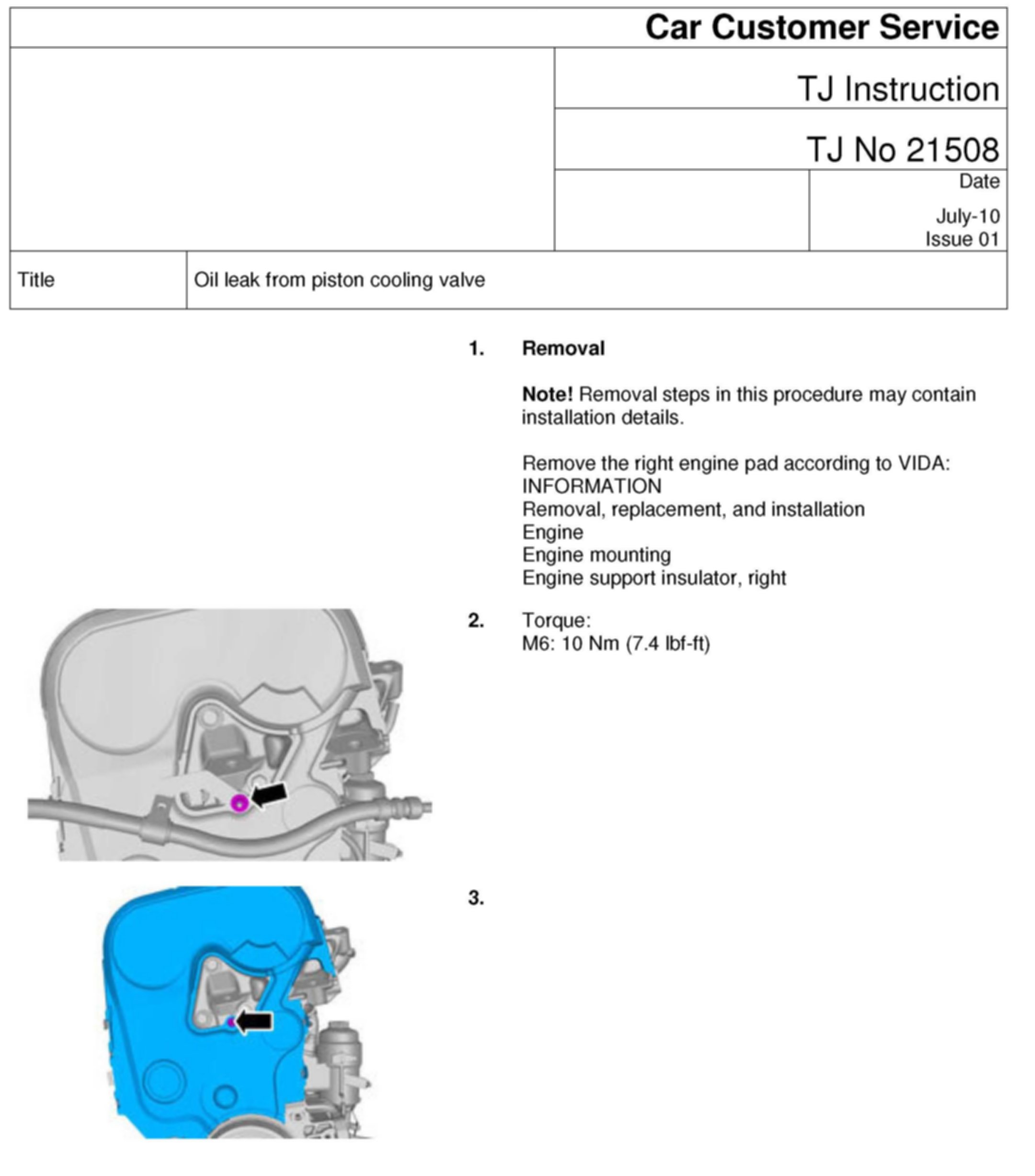 Car Customer Service

TJ Instruction

TJ No 21508

Date

July-10
Issue 01

| Title | Oil leak from piston cooling valve |
|---|---|

1. **Removal**

**Note!** Removal steps in this procedure may contain installation details.

Remove the right engine pad according to VIDA:
INFORMATION
Removal, replacement, and installation
Engine
Engine mounting
Engine support insulator, right

2. Torque:
M6: 10 Nm (7.4 lbf-ft)

3.